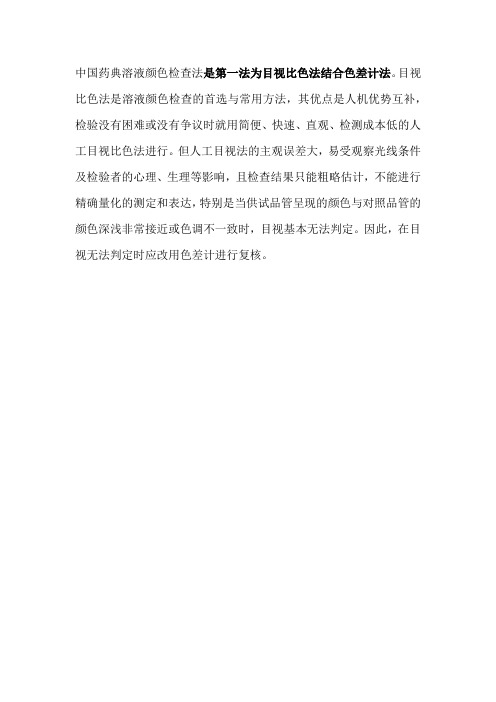 中国药典溶液颜色检查法是第一法为目视比色法结合色差计法。目视比色法是溶液颜色检查的首选与常用方法，其优点是人机优势互补，检验没有困难或没有争议时就用简便、快速、直观、检测成本低的人工目视比色法进行。但人工目视法的主观误差大，易受观察光线条件及检验者的心理、生理等影响，且检查结果只能粗略估计，不能进行精确量化的测定和表达，特别是当供试品管呈现的颜色与对照品管的颜色深浅非常接近或色调不一致时，目视基本无法判定。因此，在目视无法判定时应改用色差计进行复核。